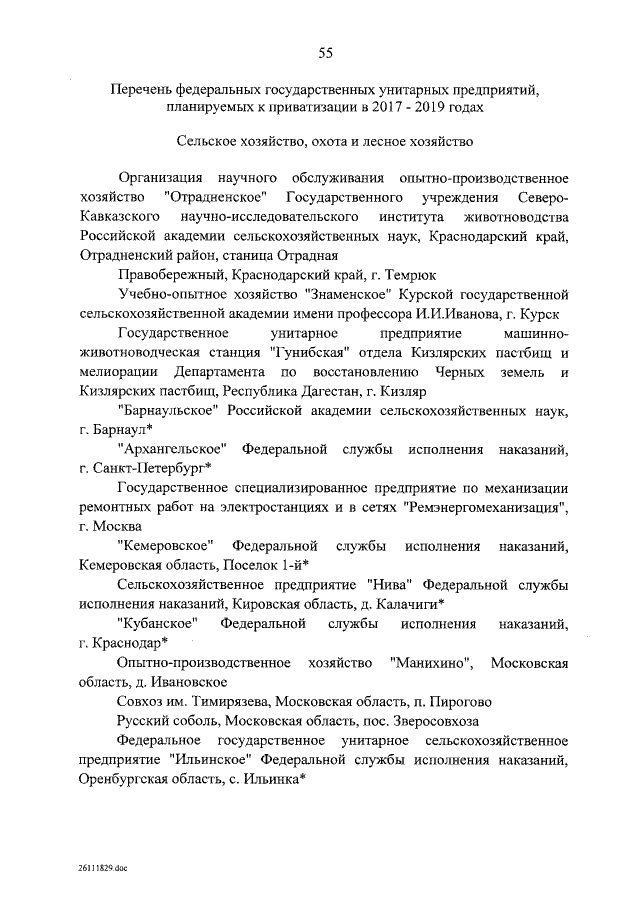 55

Перечень федеральных государственных унитарных предприятий, планируемых к приватизации в 2017 - 2019 годах

Сельское хозяйство, охота и лесное хозяйство

Организация научного обслуживания опытно-производственное хозяйство "Отрадненское" Государственного учреждения Северо-Кавказского научно-исследовательского института животноводства Российской академии сельскохозяйственных наук, Краснодарский край, Отрадненский район, станица Отрадная

Правобережный, Краснодарский край, г. Темрюк

Учебно-опытное хозяйство "Знаменское" Курской государственной сельскохозяйственной академии имени профессора И.И.Иванова, г. Курск

Государственное унитарное предприятие машинно-животноводческая станция "Гунибская" отдела Кизлярских пастбищ и мелиорации Департамента по восстановлению Черных земель и Кизлярских пастбищ, Республика Дагестан, г. Кизляр

"Барнаульское" Российской академии сельскохозяйственных наук, г. Барнаул*

"Архангельское" Федеральной службы исполнения наказаний, г. Санкт-Петербург*

Государственное специализированное предприятие по механизации ремонтных работ на электростанциях и в сетях "Ремэнергомеханизация", г. Москва

"Кемеровское" Федеральной службы исполнения наказаний, Кемеровская область, Поселок 1-й*

Сельскохозяйственное предприятие "Нива" Федеральной службы исполнения наказаний, Кировская область, д. Калачиги*

"Кубанское" Федеральной службы исполнения наказаний, г. Краснодар*

Опытно-производственное хозяйство "Манихино", Московская область, д. Ивановское

Совхоз им. Тимирязева, Московская область, п. Пирогово

Русский соболь, Московская область, пос. Зверосовхоза

Федеральное государственное унитарное сельскохозяйственное предприятие "Ильинское" Федеральной службы исполнения наказаний, Оренбургская область, с. Ильинка*

26111829.doc